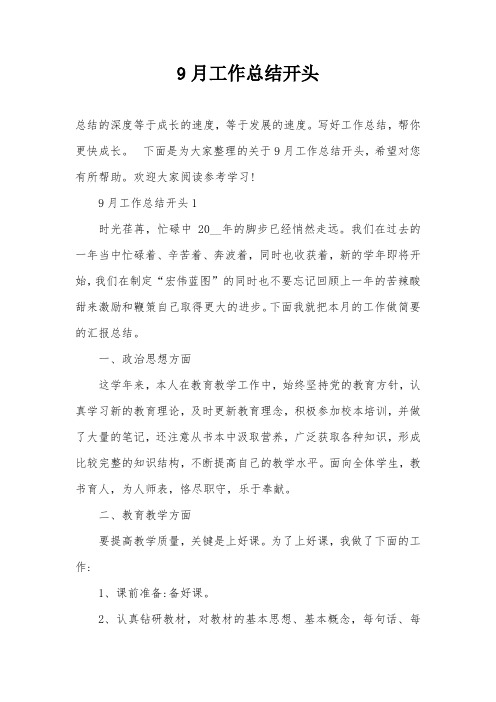 9月工作总结开头

总结的深度等于成长的速度，等于发展的速度。写好工作总结，帮你更快成长。 下面是为大家整理的关于9月工作总结开头，希望对您有所帮助。欢迎大家阅读参考学习！

9月工作总结开头1

时光荏苒，忙碌中 20__年的脚步已经悄然走远。我们在过去的一年当中忙碌着、辛苦着、奔波着，同时也收获着，新的学年即将开始，我们在制定“宏伟蓝图”的同时也不要忘记回顾上一年的苦辣酸甜来激励和鞭策自己取得更大的进步。下面我就把本月的工作做简要的汇报总结。

一、政治思想方面

这学年来，本人在教育教学工作中，始终坚持党的教育方针，认真学习新的教育理论，及时更新教育理念，积极参加校本培训，并做了大量的笔记，还注意从书本中汲取营养，广泛获取各种知识，形成比较完整的知识结构，不断提高自己的教学水平。面向全体学生，教书育人，为人师表，恪尽职守，乐于奉献。

二、教育教学方面

要提高教学质量，关键是上好课。为了上好课，我做了下面的工作：

1、课前准备：备好课。

2、认真钻研教材，对教材的基本思想、基本概念，每句话、每